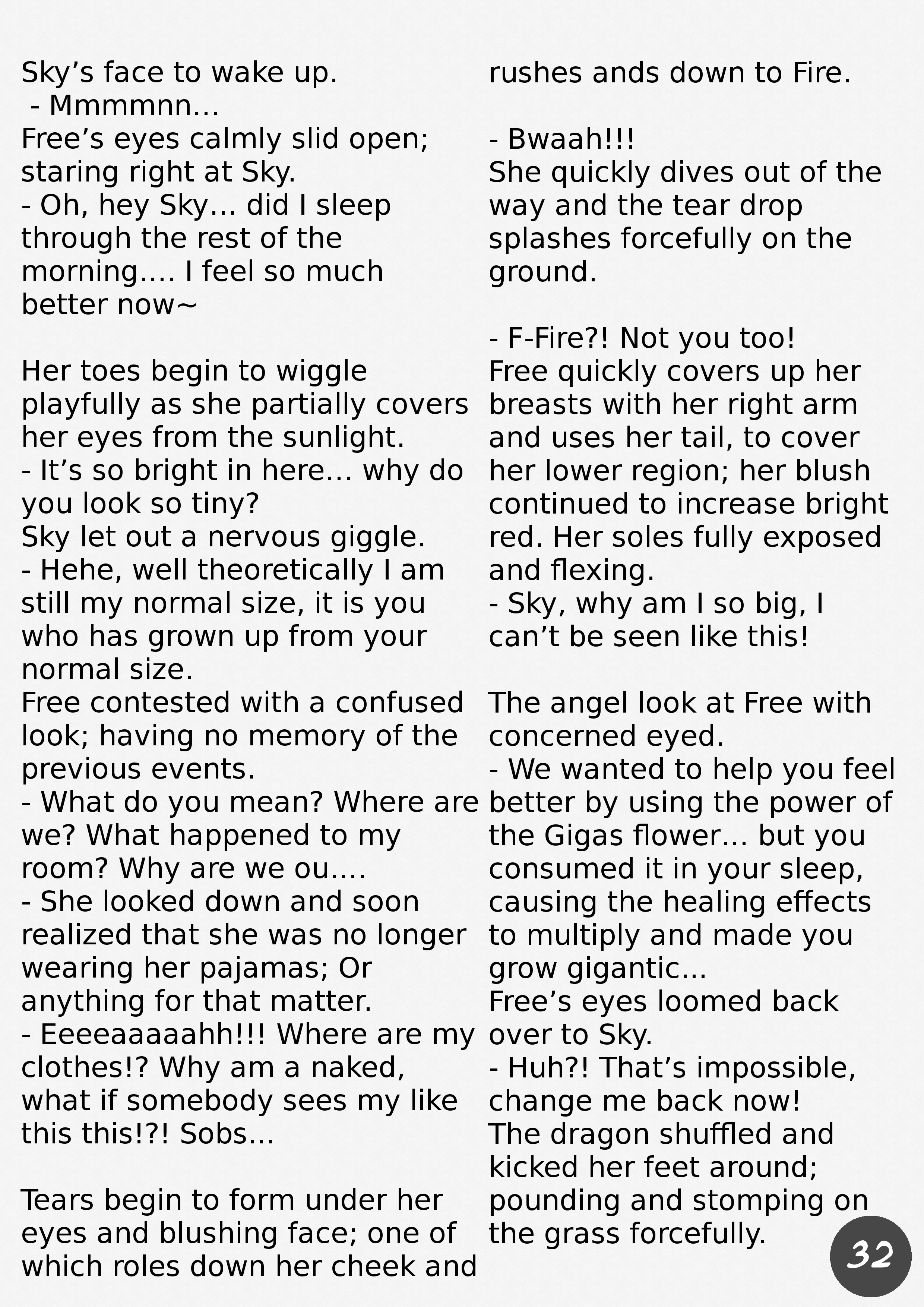 Sky’s face to wake up.
- Mmmmnn...
Free’s eyes calmly slid open; staring right at Sky.
- Oh, hey Sky... did I sleep through the rest of the morning.... I feel so much better now~

Her toes begin to wiggle playfully as she partially covers her eyes from the sunlight.
- It’s so bright in here... why do you look so tiny?
Sky let out a nervous giggle.
- Hehe, well theoretically I am still my normal size, it is you who has grown up from your normal size.
Free contested with a confused look; having no memory of the previous events.
- What do you mean? Where are we? What happened to my room? Why are we ou....
- She looked down and soon realized that she was no longer wearing her pajamas; Or anything for that matter.
- Eeeeaaaaahh!!! Where are my clothes!? Why am a naked, what if somebody sees my like this this!?! Sobs...

Tears begin to form under her eyes and blushing face; one of which roles down her cheek and rushes ands down to Fire.

- Bwaah!!!
She quickly dives out of the way and the tear drop splashes forcefully on the ground.

- F-Fire?! Not you too!
Free quickly covers up her breasts with her right arm and uses her tail, to cover her lower region; her blush continued to increase bright red. Her soles fully exposed and flexing.
- Sky, why am I so big, I can’t be seen like this!

The angel look at Free with concerned eyed.
- We wanted to help you feel better by using the power of the Gigas flower... but you consumed it in your sleep, causing the healing effects to multiply and made you grow gigantic...
Free’s eyes loomed back over to Sky.
- Huh?! That’s impossible, change me back now!
The dragon shuffled and kicked her feet around; pounding and stomping on the grass forcefully.

32